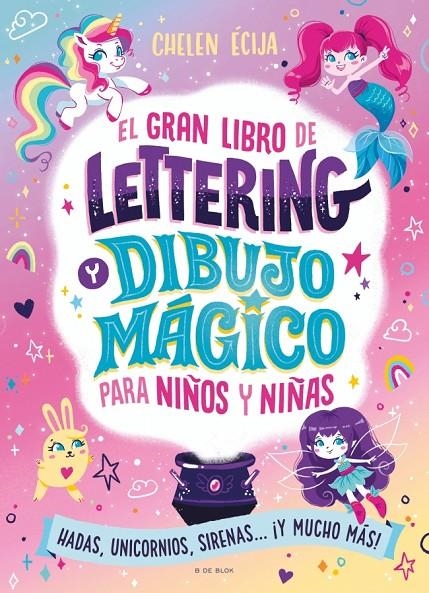 CHELEN ÉCIJA

EL GRAN LIBRO DE LETTERING Y DIBUJO MÁGICO PARA NIÑOS Y NIÑAS

HADAS, UNICORNIOS, SIRENAS... ¡Y MUCHO MÁS!

B DE BLOK